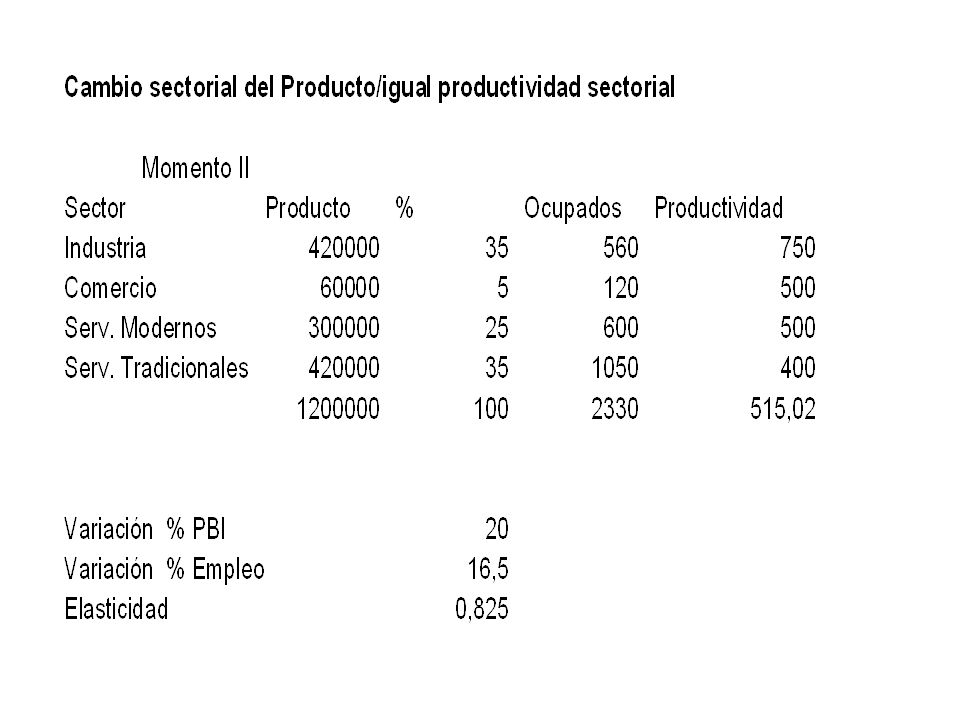 Cambio sectorial del Producto/igual productividad sectorial

Momento II

| Sector | Producto | % | Ocupados | Productividad |
|---|---|---|---|---|
| Industria | 420000 | 35 | 560 | 750 |
| Comercio | 60000 | 5 | 120 | 500 |
| Serv. Modernos | 300000 | 25 | 600 | 500 |
| Serv. Tradicionales | 420000 | 35 | 1050 | 400 |
| | 1200000 | 100 | 2330 | 515,02 |

| | |
|---|---|
| Variación % PBI | 20 |
| Variación % Empleo | 16,5 |
| Elasticidad | 0,825 |